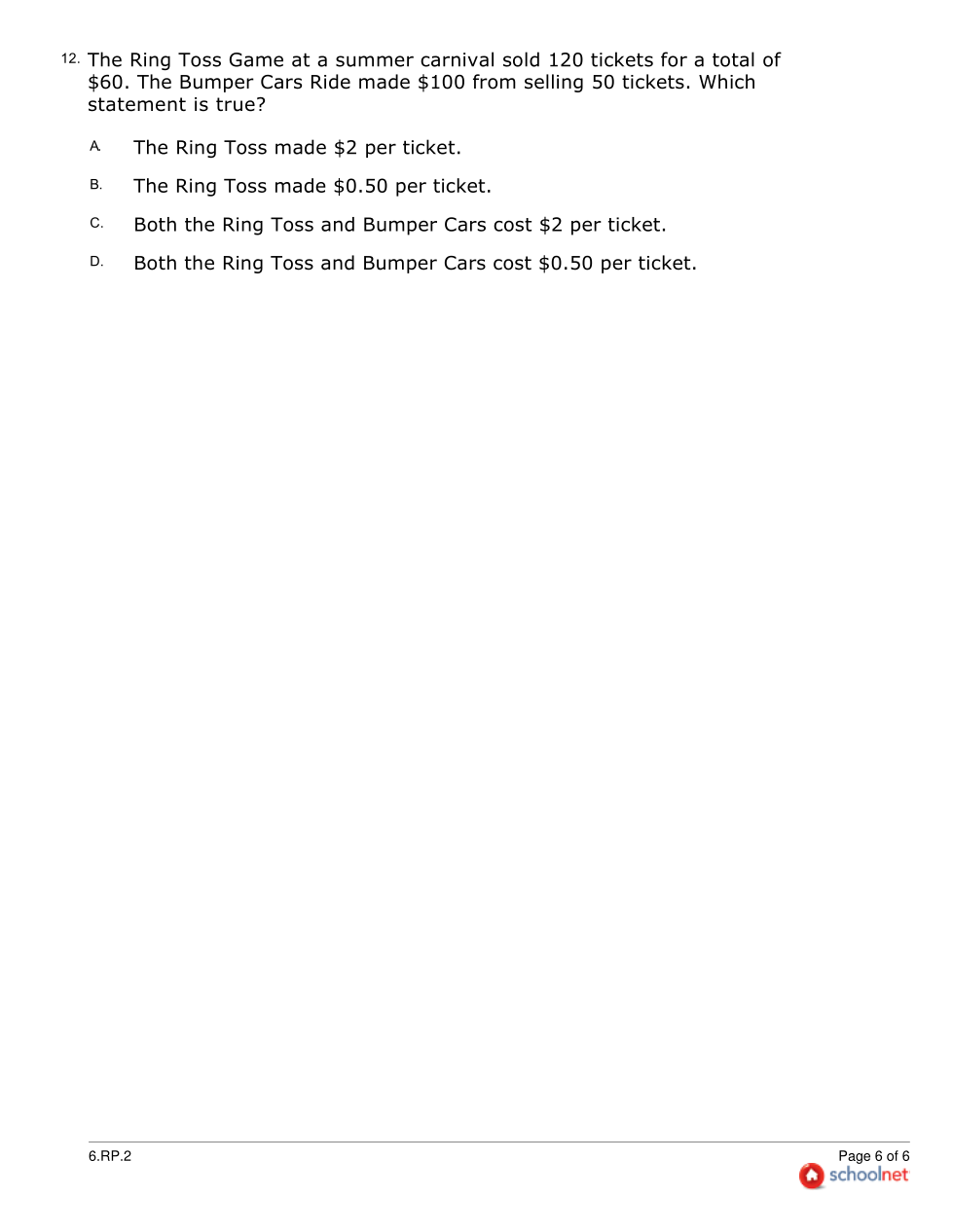 12. The Ring Toss Game at a summer carnival sold 120 tickets for a total of \$60. The Bumper Cars Ride made \$100 from selling 50 tickets. Which statement is true?

A. The Ring Toss made \$2 per ticket.

B. The Ring Toss made \$0.50 per ticket.

C. Both the Ring Toss and Bumper Cars cost \$2 per ticket.

D. Both the Ring Toss and Bumper Cars cost \$0.50 per ticket.

6.RP.2

Page 6 of 6
schoolnet